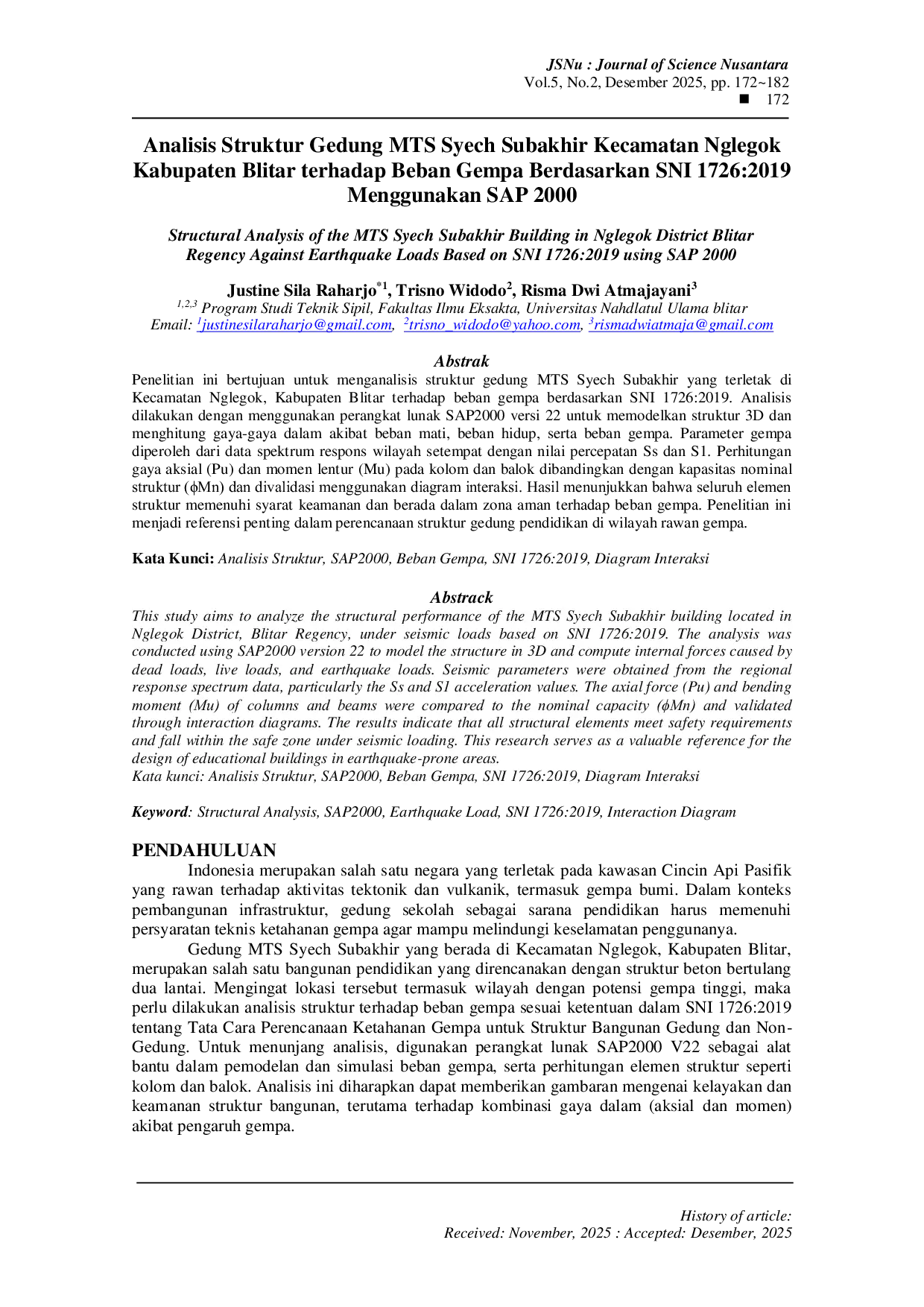 JSNu : Journal of Science Nusantara
Vol.5, No.2, Desember 2025, pp. 172~182
■ 172

Analisis Struktur Gedung MTS Syech Subakhir Kecamatan Nglegok Kabupaten Blitar terhadap Beban Gempa Berdasarkan SNI 1726:2019 Menggunakan SAP 2000

Structural Analysis of the MTS Syech Subakhir Building in Nglegok District Blitar Regency Against Earthquake Loads Based on SNI 1726:2019 using SAP 2000

Justine Sila Raharjo$^{*1}$, Trisno Widodo$^{2}$, Risma Dwi Atmajayani$^{3}$
$^{1,2,3}$ Program Studi Teknik Sipil, Fakultas Ilmu Eksakta, Universitas Nahdlatul Ulama blitar
Email: $^{1}$justinesilaraharjo@gmail.com, $^{2}$trisno_widodo@yahoo.com, $^{3}$rismadwiatmaja@gmail.com

Abstrak
Penelitian ini bertujuan untuk menganalisis struktur gedung MTS Syech Subakhir yang terletak di Kecamatan Nglegok, Kabupaten Blitar terhadap beban gempa berdasarkan SNI 1726:2019. Analisis dilakukan dengan menggunakan perangkat lunak SAP2000 versi 22 untuk memodelkan struktur 3D dan menghitung gaya-gaya dalam akibat beban mati, beban hidup, serta beban gempa. Parameter gempa diperoleh dari data spektrum respons wilayah setempat dengan nilai percepatan Ss dan S1. Perhitungan gaya aksial (Pu) dan momen lentur (Mu) pada kolom dan balok dibandingkan dengan kapasitas nominal struktur (ϕMn) dan divalidasi menggunakan diagram interaksi. Hasil menunjukkan bahwa seluruh elemen struktur memenuhi syarat keamanan dan berada dalam zona aman terhadap beban gempa. Penelitian ini menjadi referensi penting dalam perencanaan struktur gedung pendidikan di wilayah rawan gempa.

Kata Kunci: Analisis Struktur, SAP2000, Beban Gempa, SNI 1726:2019, Diagram Interaksi

Abstrack
This study aims to analyze the structural performance of the MTS Syech Subakhir building located in Nglegok District, Blitar Regency, under seismic loads based on SNI 1726:2019. The analysis was conducted using SAP2000 version 22 to model the structure in 3D and compute internal forces caused by dead loads, live loads, and earthquake loads. Seismic parameters were obtained from the regional response spectrum data, particularly the Ss and S1 acceleration values. The axial force (Pu) and bending moment (Mu) of columns and beams were compared to the nominal capacity (ϕMn) and validated through interaction diagrams. The results indicate that all structural elements meet safety requirements and fall within the safe zone under seismic loading. This research serves as a valuable reference for the design of educational buildings in earthquake-prone areas.
Kata kunci: Analisis Struktur, SAP2000, Beban Gempa, SNI 1726:2019, Diagram Interaksi

Keyword: Structural Analysis, SAP2000, Earthquake Load, SNI 1726:2019, Interaction Diagram

PENDAHULUAN
Indonesia merupakan salah satu negara yang terletak pada kawasan Cincin Api Pasifik yang rawan terhadap aktivitas tektonik dan vulkanik, termasuk gempa bumi. Dalam konteks pembangunan infrastruktur, gedung sekolah sebagai sarana pendidikan harus memenuhi persyaratan teknis ketahanan gempa agar mampu melindungi keselamatan penggunanya.

Gedung MTS Syech Subakhir yang berada di Kecamatan Nglegok, Kabupaten Blitar, merupakan salah satu bangunan pendidikan yang direncanakan dengan struktur beton bertulang dua lantai. Mengingat lokasi tersebut termasuk wilayah dengan potensi gempa tinggi, maka perlu dilakukan analisis struktur terhadap beban gempa sesuai ketentuan dalam SNI 1726:2019 tentang Tata Cara Perencanaan Ketahanan Gempa untuk Struktur Bangunan Gedung dan Non-Gedung. Untuk menunjang analisis, digunakan perangkat lunak SAP2000 V22 sebagai alat bantu dalam pemodelan dan simulasi beban gempa, serta perhitungan elemen struktur seperti kolom dan balok. Analisis ini diharapkan dapat memberikan gambaran mengenai kelayakan dan keamanan struktur bangunan, terutama terhadap kombinasi gaya dalam (aksial dan momen) akibat pengaruh gempa.

History of article:
Received: November, 2025 : Accepted: Desember, 2025